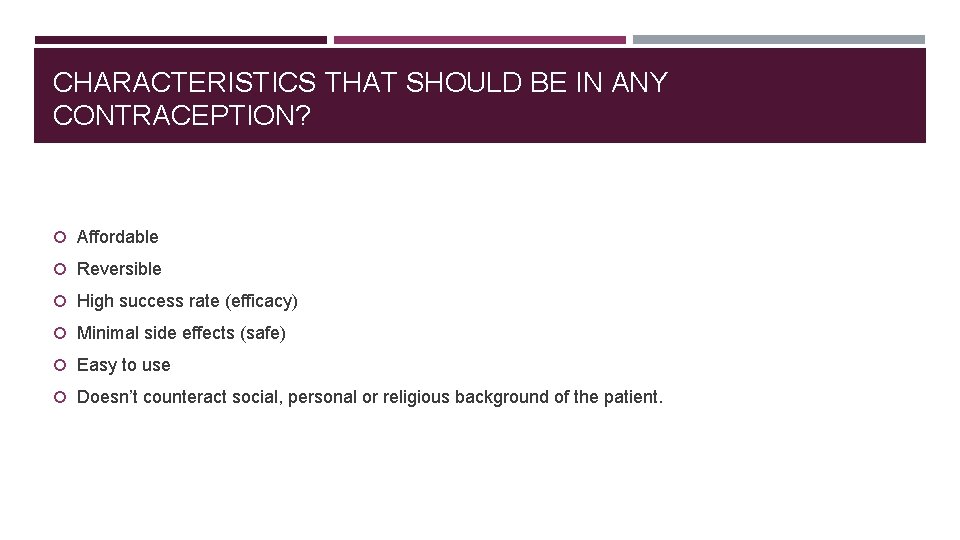 CHARACTERISTICS THAT SHOULD BE IN ANY CONTRACEPTION?

• Affordable
• Reversible
• High success rate (efficacy)
• Minimal side effects (safe)
• Easy to use
• Doesn't counteract social, personal or religious background of the patient.